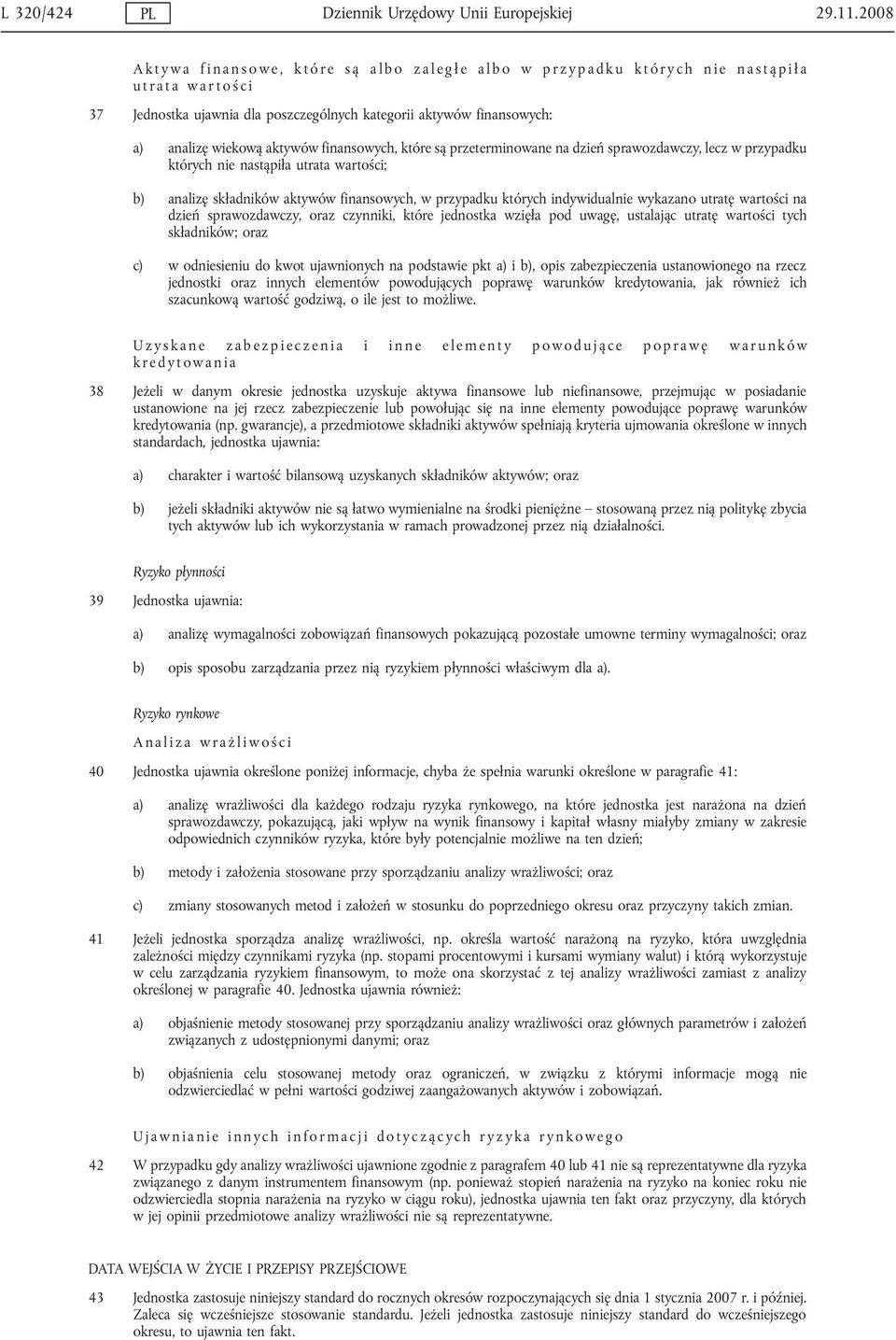 L 320/424 PL Dziennik Urzędowy Unii Europejskiej 29.11.2008

Aktywa finansowe, które są albo zaległe albo w przypadku których nie nastąpiła utrata wartości

37 Jednostka ujawnia dla poszczególnych kategorii aktywów finansowych:

a) analizę wiekową aktywów finansowych, które są przeterminowane na dzień sprawozdawczy, lecz w przypadku których nie nastąpiła utrata wartości;

b) analizę składników aktywów finansowych, w przypadku których indywidualnie wykazano utratę wartości na dzień sprawozdawczy, oraz czynniki, które jednostka wzięła pod uwagę, ustalając utratę wartości tych składników; oraz

c) w odniesieniu do kwot ujawnionych na podstawie pkt a) i b), opis zabezpieczenia ustanowionego na rzecz jednostki oraz innych elementów powodujących poprawę warunków kredytowania, jak również ich szacunkową wartość godziwą, o ile jest to możliwe.

Uzyskane zabezpieczenia i inne elementy powodujące poprawę warunków kredytowania

38 Jeżeli w danym okresie jednostka uzyskuje aktywa finansowe lub niefinansowe, przejmując w posiadanie ustanowione na jej rzecz zabezpieczenie lub powołując się na inne elementy powodujące poprawę warunków kredytowania (np. gwarancje), a przedmiotowe składniki aktywów spełniają kryteria ujmowania określone w innych standardach, jednostka ujawnia:

a) charakter i wartość bilansową uzyskanych składników aktywów; oraz

b) jeżeli składniki aktywów nie są łatwo wymienialne na środki pieniężne — stosowaną przez nią politykę zbycia tych aktywów lub ich wykorzystania w ramach prowadzonej przez nią działalności.

Ryzyko płynności

39 Jednostka ujawnia:

a) analizę wymagalności zobowiązań finansowych pokazującą pozostałe umowne terminy wymagalności; oraz

b) opis sposobu zarządzania przez nią ryzykiem płynności właściwym dla a).

Ryzyko rynkowe

Analiza wrażliwości

40 Jednostka ujawnia określone poniżej informacje, chyba że spełnia warunki określone w paragrafie 41:

a) analizę wrażliwości dla każdego rodzaju ryzyka rynkowego, na które jednostka jest narażona na dzień sprawozdawczy, pokazującą, jaki wpływ na wynik finansowy i kapitał własny miałyby zmiany w zakresie odpowiednich czynników ryzyka, które były potencjalnie możliwe na ten dzień;

b) metody i założenia stosowane przy sporządzaniu analizy wrażliwości; oraz

c) zmiany stosowanych metod i założeń w stosunku do poprzedniego okresu oraz przyczyny takich zmian.

41 Jeżeli jednostka sporządza analizę wrażliwości, np. określa wartość narażoną na ryzyko, która uwzględnia zależności między czynnikami ryzyka (np. stopami procentowymi i kursami wymiany walut) i którą wykorzystuje w celu zarządzania ryzykiem finansowym, to może ona skorzystać z tej analizy wrażliwości zamiast z analizy określonej w paragrafie 40. Jednostka ujawnia również:

a) objaśnienie metody stosowanej przy sporządzaniu analizy wrażliwości oraz głównych parametrów i założeń związanych z udostępnionymi danymi; oraz

b) objaśnienia celu stosowanej metody oraz ograniczeń, w związku z którymi informacje mogą nie odzwierciedlać w pełni wartości godziwej zaangażowanych aktywów i zobowiązań.

Ujawnianie innych informacji dotyczących ryzyka rynkowego

42 W przypadku gdy analizy wrażliwości ujawnione zgodnie z paragrafem 40 lub 41 nie są reprezentatywne dla ryzyka związanego z danym instrumentem finansowym (np. ponieważ stopień narażenia na ryzyko na koniec roku nie odzwierciedla stopnia narażenia na ryzyko w ciągu roku), jednostka ujawnia ten fakt oraz przyczyny, dla których w jej opinii przedmiotowe analizy wrażliwości nie są reprezentatywne.

DATA WEJŚCIA W ŻYCIE I PRZEPISY PRZEJŚCIOWE

43 Jednostka zastosuje niniejszy standard do rocznych okresów rozpoczynających się dnia 1 stycznia 2007 r. i później. Zaleca się wcześniejsze stosowanie standardu. Jeżeli jednostka zastosuje niniejszy standard do wcześniejszego okresu, to ujawnia ten fakt.